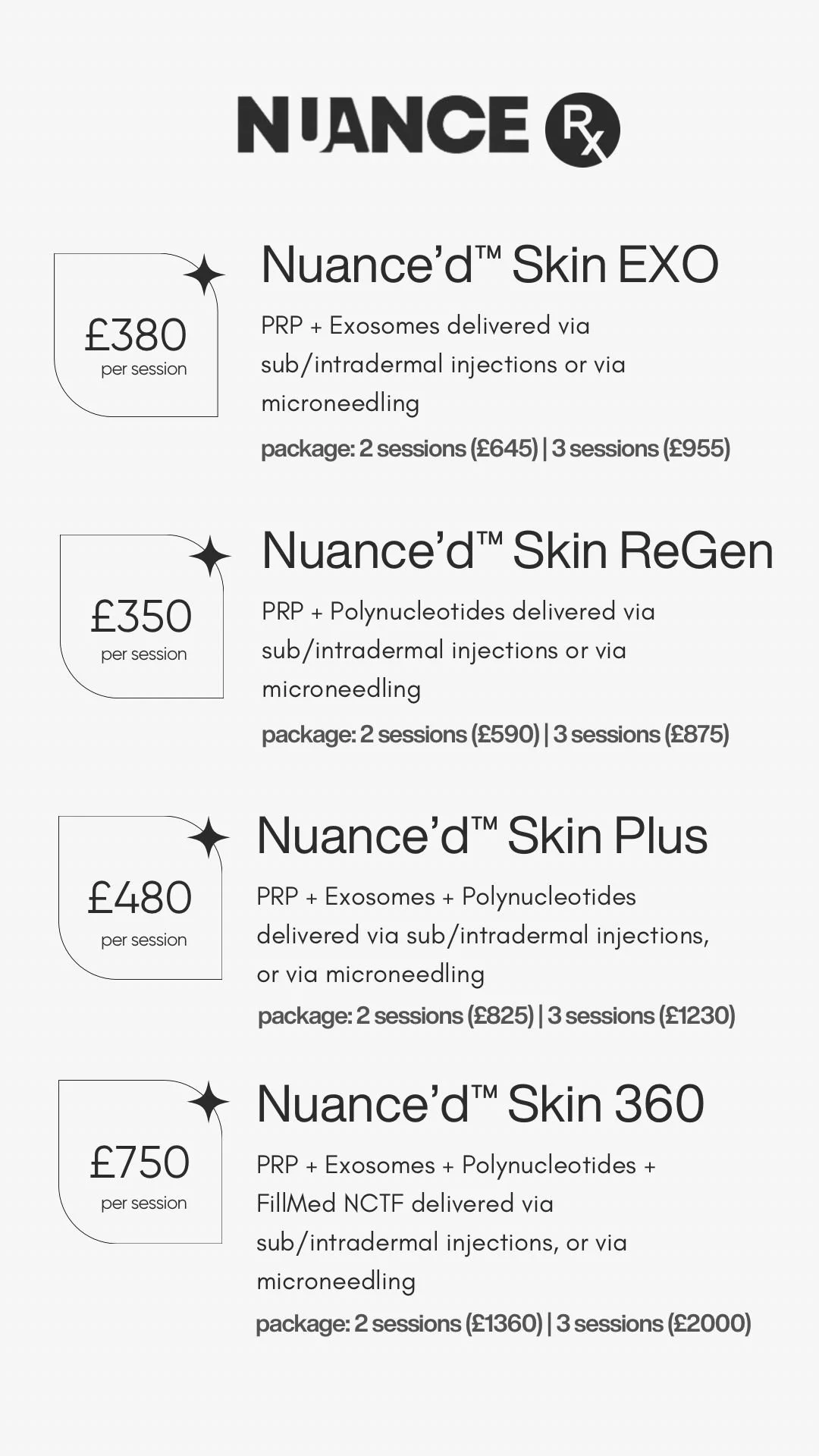 NUANCE Rx

£380
per session

Nuance'd™ Skin EXO

PRP + Exosomes delivered via sub/intradermal injections or via microneedling

package: 2 sessions (£645) | 3 sessions (£955)

£350
per session

Nuance'd™ Skin ReGen

PRP + Polynucleotides delivered via sub/intradermal injections or via microneedling

package: 2 sessions (£590) | 3 sessions (£875)

£480
per session

Nuance'd™ Skin Plus

PRP + Exosomes + Polynucleotides delivered via sub/intradermal injections, or via microneedling

package: 2 sessions (£825) | 3 sessions (£1230)

£750
per session

Nuance'd™ Skin 360

PRP + Exosomes + Polynucleotides + FillMed NCTF delivered via sub/intradermal injections, or via microneedling

package: 2 sessions (£1360) | 3 sessions (£2000)